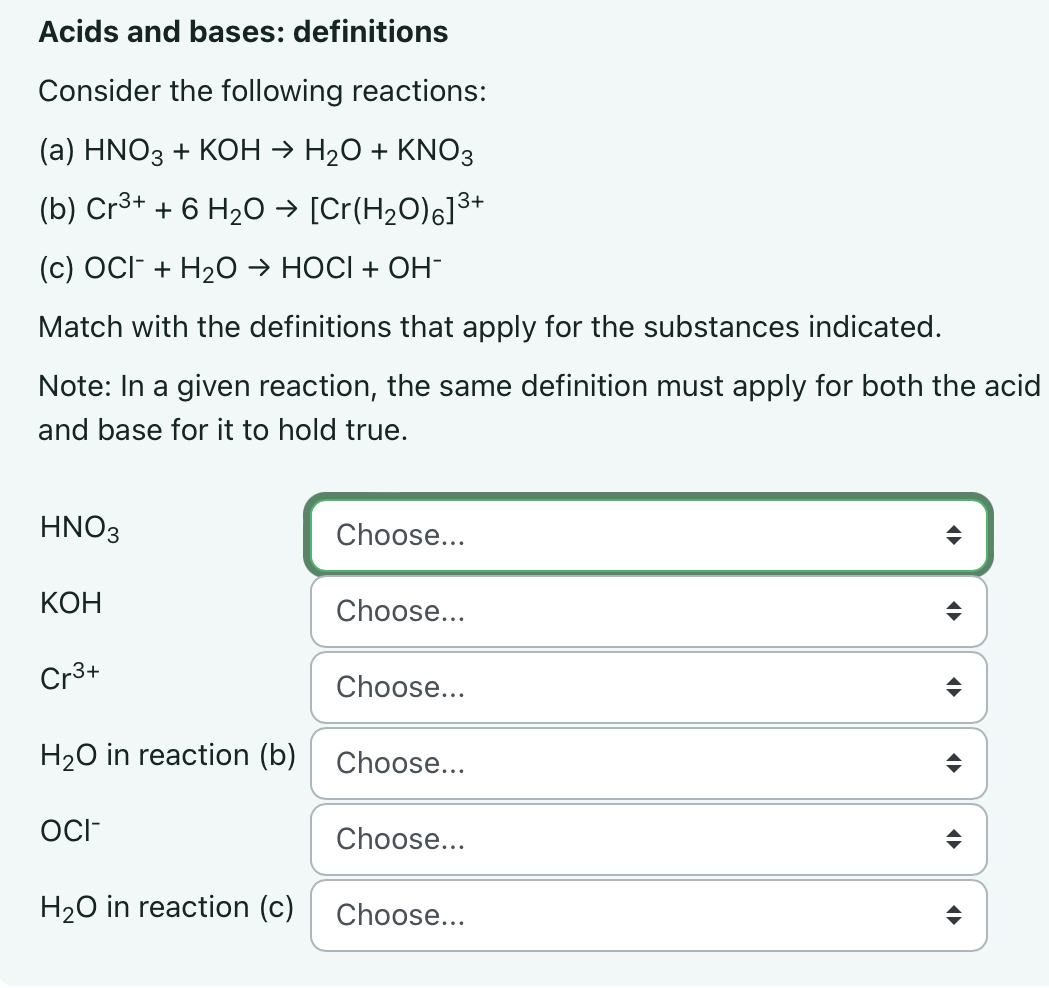 Acids and bases: definitions

Consider the following reactions:

(a) $HNO_3 + KOH \rightarrow H_2O + KNO_3$

(b) $Cr^{3+} + 6\ H_2O \rightarrow [Cr(H_2O)_6]^{3+}$

(c) $OCl^- + H_2O \rightarrow HOCl + OH^-$

Match with the definitions that apply for the substances indicated.

Note: In a given reaction, the same definition must apply for both the acid and base for it to hold true.

| | |
|---|---|
| $HNO_3$ | Choose... |
| KOH | Choose... |
| $Cr^{3+}$ | Choose... |
| $H_2O$ in reaction (b) | Choose... |
| $OCl^-$ | Choose... |
| $H_2O$ in reaction (c) | Choose... |